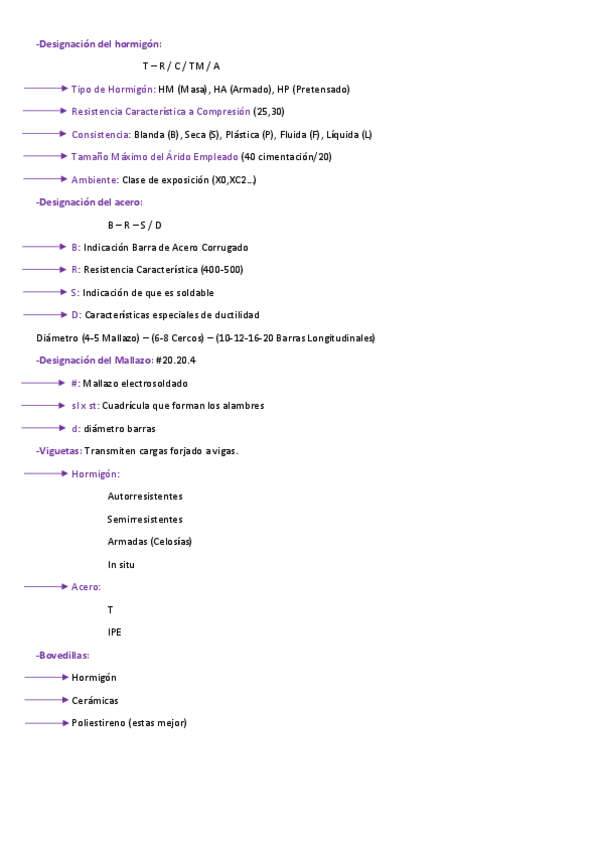 -Designación del hormigón:

T – R / C / TM / A

Tipo de Hormigón: HM (Masa), HA (Armado), HP (Pretensado)

Resistencia Característica a Compresión (25,30)

Consistencia: Blanda (B), Seca (S), Plástica (P), Fluida (F), Líquida (L)

Tamaño Máximo del Árido Empleado (40 cimentación/20)

Ambiente: Clase de exposición (X0,XC2…)

-Designación del acero:

B – R – S / D

B: Indicación Barra de Acero Corrugado

R: Resistencia Característica (400-500)

S: Indicación de que es soldable

D: Características especiales de ductilidad

Diámetro (4-5 Mallazo) – (6-8 Cercos) – (10-12-16-20 Barras Longitudinales)

-Designación del Mallazo: #20.20.4

#: Mallazo electrosoldado

sl x st: Cuadrícula que forman los alambres

d: diámetro barras

-Viguetas: Transmiten cargas forjado a vigas.

Hormigón:

Autorresistentes

Semirresistentes

Armadas (Celosías)

In situ

Acero:

T

IPE

-Bovedillas:

Hormigón

Cerámicas

Poliestireno (estas mejor)